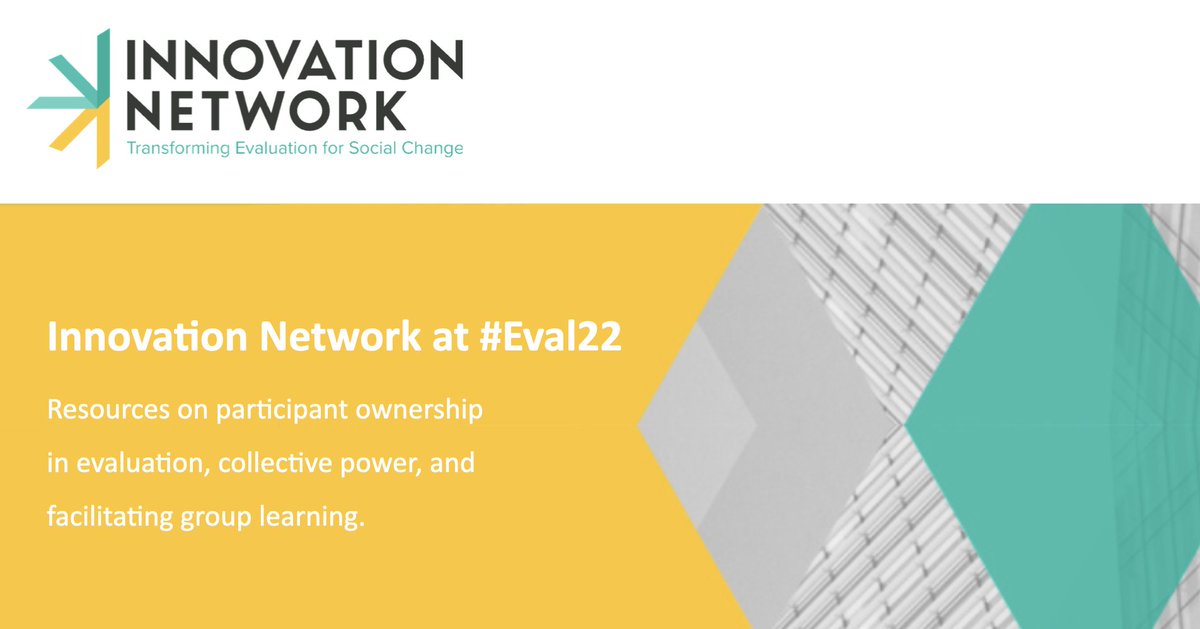 INNOVATION NETWORK
Transforming Evaluation for Social Change

Innovation Network at #Eval22

Resources on participant ownership in evaluation, collective power, and facilitating group learning.